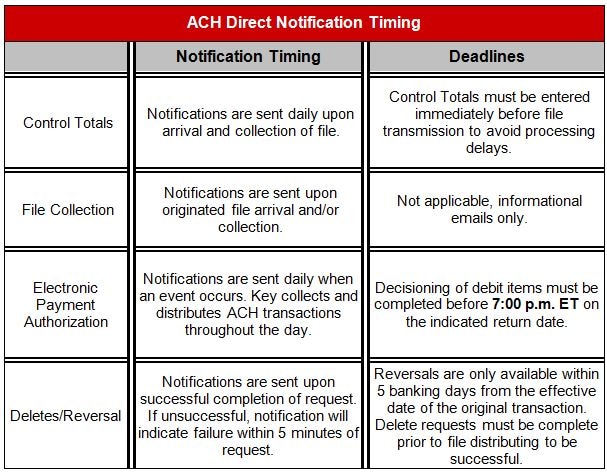 ACH Direct Notification Timing

| | Notification Timing | Deadlines |
|---|---|---|
| Control Totals | Notifications are sent daily upon arrival and collection of file. | Control Totals must be entered immediately before file transmission to avoid processing delays. |
| File Collection | Notifications are sent upon originated file arrival and/or collection. | Not applicable, informational emails only. |
| Electronic Payment Authorization | Notifications are sent daily when an event occurs. Key collects and distributes ACH transactions throughout the day. | Decisioning of debit items must be completed before **7:00 p.m. ET** on the indicated return date. |
| Deletes/Reversal | Notifications are sent upon successful completion of request. If unsuccessful, notification will indicate failure within 5 minutes of request. | Reversals are only available within 5 banking days from the effective date of the original transaction. Delete requests must be complete prior to file distributing to be successful. |